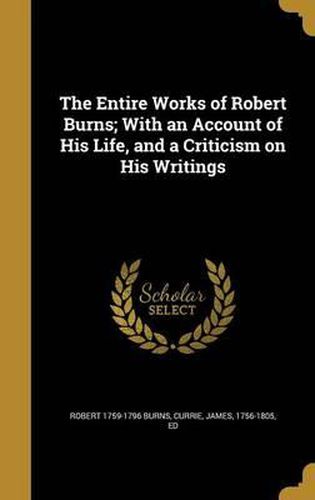 The Entire Works of Robert Burns; With an Account of His Life, and a Criticism on His Writings

Scholar SELECT

ROBERT 1759-1796 BURNS, CURRIE, JAMES, 1756-1805, ED